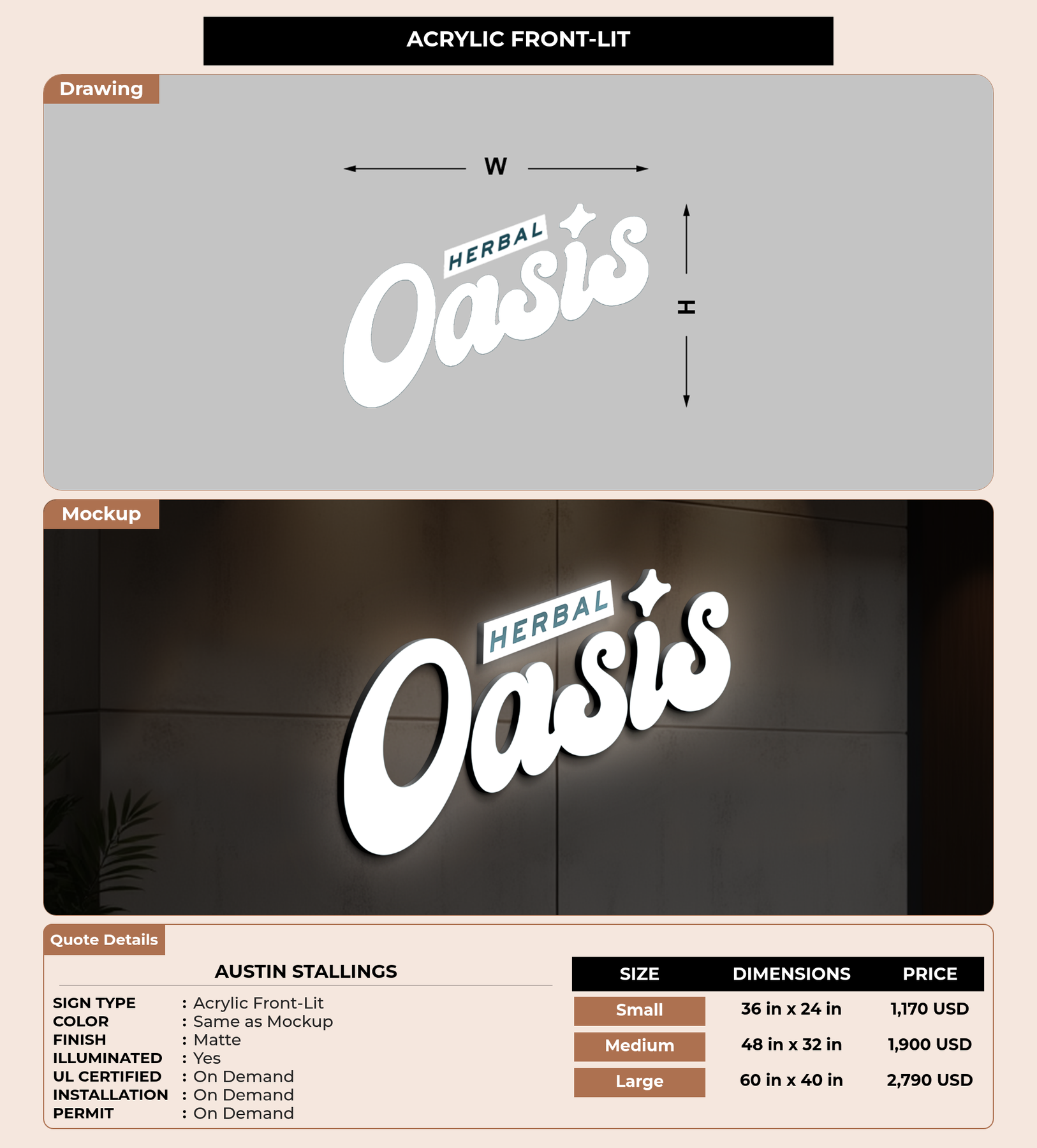 ACRYLIC FRONT-LIT

Drawing

W

HERBAL
Oasis

H

Mockup

HERBAL
Oasis

Quote Details

AUSTIN STALLINGS

SIGN TYPE : Acrylic Front-Lit
COLOR : Same as Mockup
FINISH : Matte
ILLUMINATED : Yes
UL CERTIFIED : On Demand
INSTALLATION : On Demand
PERMIT : On Demand

| SIZE | DIMENSIONS | PRICE |
|---|---|---|
| Small | 36 in x 24 in | 1,170 USD |
| Medium | 48 in x 32 in | 1,900 USD |
| Large | 60 in x 40 in | 2,790 USD |